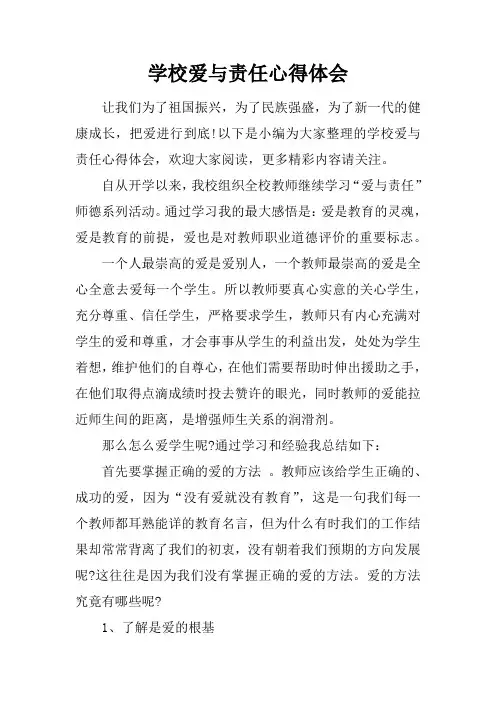 学校爱与责任心得体会

让我们为了祖国振兴，为了民族强盛，为了新一代的健康成长，把爱进行到底!以下是小编为大家整理的学校爱与责任心得体会，欢迎大家阅读，更多精彩内容请关注。

自从开学以来，我校组织全校教师继续学习“爱与责任”师德系列活动。通过学习我的最大感悟是：爱是教育的灵魂，爱是教育的前提，爱也是对教师职业道德评价的重要标志。

一个人最崇高的爱是爱别人，一个教师最崇高的爱是全心全意去爱每一个学生。所以教师要真心实意的关心学生，充分尊重、信任学生，严格要求学生，教师只有内心充满对学生的爱和尊重，才会事事从学生的利益出发，处处为学生着想，维护他们的自尊心，在他们需要帮助时伸出援助之手，在他们取得点滴成绩时投去赞许的眼光，同时教师的爱能拉近师生间的距离，是增强师生关系的润滑剂。

那么怎么爱学生呢?通过学习和经验我总结如下：

首先要掌握正确的爱的方法 。教师应该给学生正确的、成功的爱，因为“没有爱就没有教育”，这是一句我们每一个教师都耳熟能详的教育名言，但为什么有时我们的工作结果却常常背离了我们的初衷，没有朝着我们预期的方向发展呢?这往往是因为我们没有掌握正确的爱的方法。爱的方法究竟有哪些呢?

1、了解是爱的根基